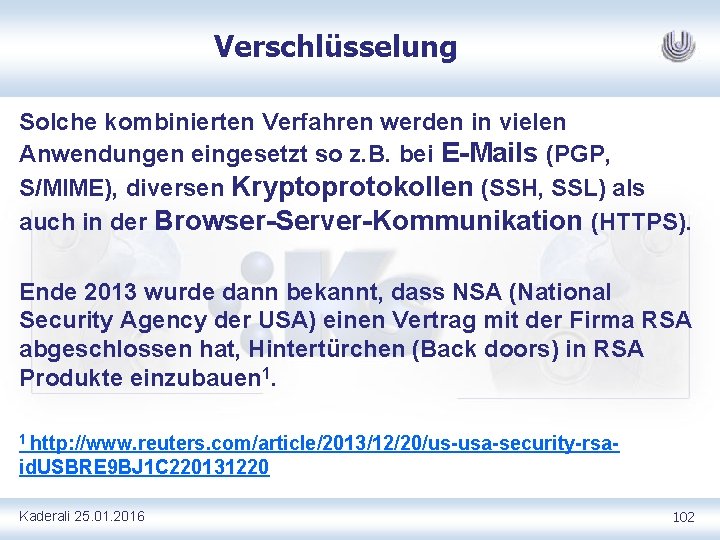 Verschlüsselung

Solche kombinierten Verfahren werden in vielen Anwendungen eingesetzt so z.B. bei E-Mails (PGP, S/MIME), diversen Kryptoprotokollen (SSH, SSL) als auch in der Browser-Server-Kommunikation (HTTPS).

Ende 2013 wurde dann bekannt, dass NSA (National Security Agency der USA) einen Vertrag mit der Firma RSA abgeschlossen hat, Hintertürchen (Back doors) in RSA Produkte einzubauen$^1$.

$^1$ http://www.reuters.com/article/2013/12/20/us-usa-security-rsa-idUSBRE9BJ1C220131220

Kaderali 25.01.2016

102